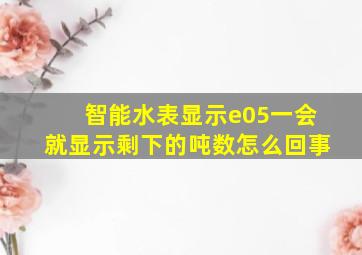 智能水表显示e05一会就显示剩下的吨数怎么回事